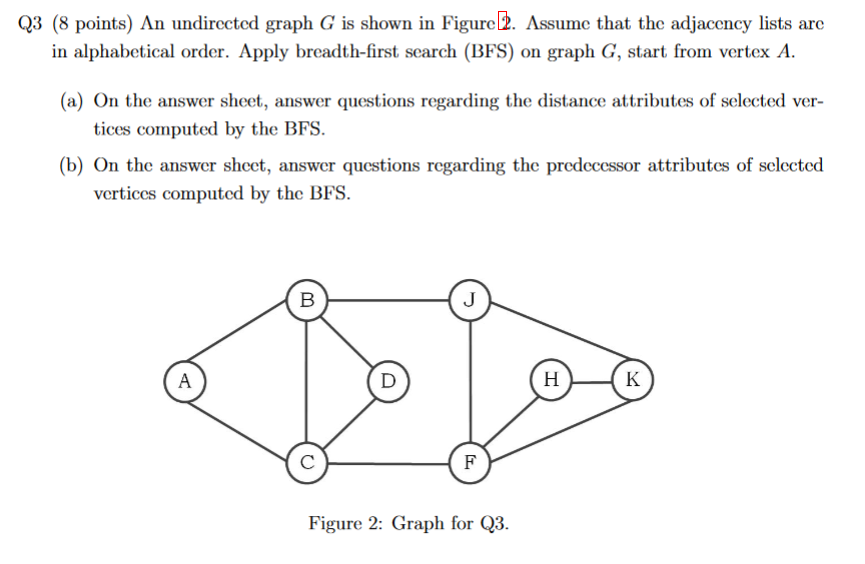 Q3 (8 points) An undirected graph $G$ is shown in Figure 2. Assume that the adjacency lists are in alphabetical order. Apply breadth-first search (BFS) on graph $G$, start from vertex $A$.

(a) On the answer sheet, answer questions regarding the distance attributes of selected vertices computed by the BFS.

(b) On the answer sheet, answer questions regarding the predecessor attributes of selected vertices computed by the BFS.

B
J
A
D
H
K
C
F

Figure 2: Graph for Q3.